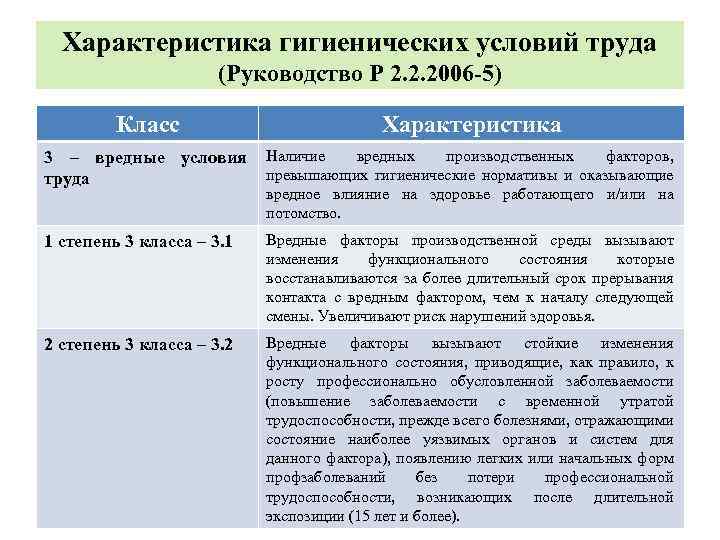 Характеристика гигиенических условий труда (Руководство Р 2.2.2006-5)

| Класс | Характеристика |
|---|---|
| 3 – вредные условия труда | Наличие вредных производственных факторов, превышающих гигиенические нормативы и оказывающие вредное влияние на здоровье работающего и/или на потомство. |
| 1 степень 3 класса – 3.1 | Вредные факторы производственной среды вызывают изменения функционального состояния которые восстанавливаются за более длительный срок прерывания контакта с вредным фактором, чем к началу следующей смены. Увеличивают риск нарушений здоровья. |
| 2 степень 3 класса – 3.2 | Вредные факторы вызывают стойкие изменения функционального состояния, приводящие, как правило, к росту профессионально обусловленной заболеваемости (повышение заболеваемости с временной утратой трудоспособности, прежде всего болезнями, отражающими состояние наиболее уязвимых органов и систем для данного фактора), появлению легких или начальных форм профзаболеваний без потери профессиональной трудоспособности, возникающих после длительной экспозиции (15 лет и более). |